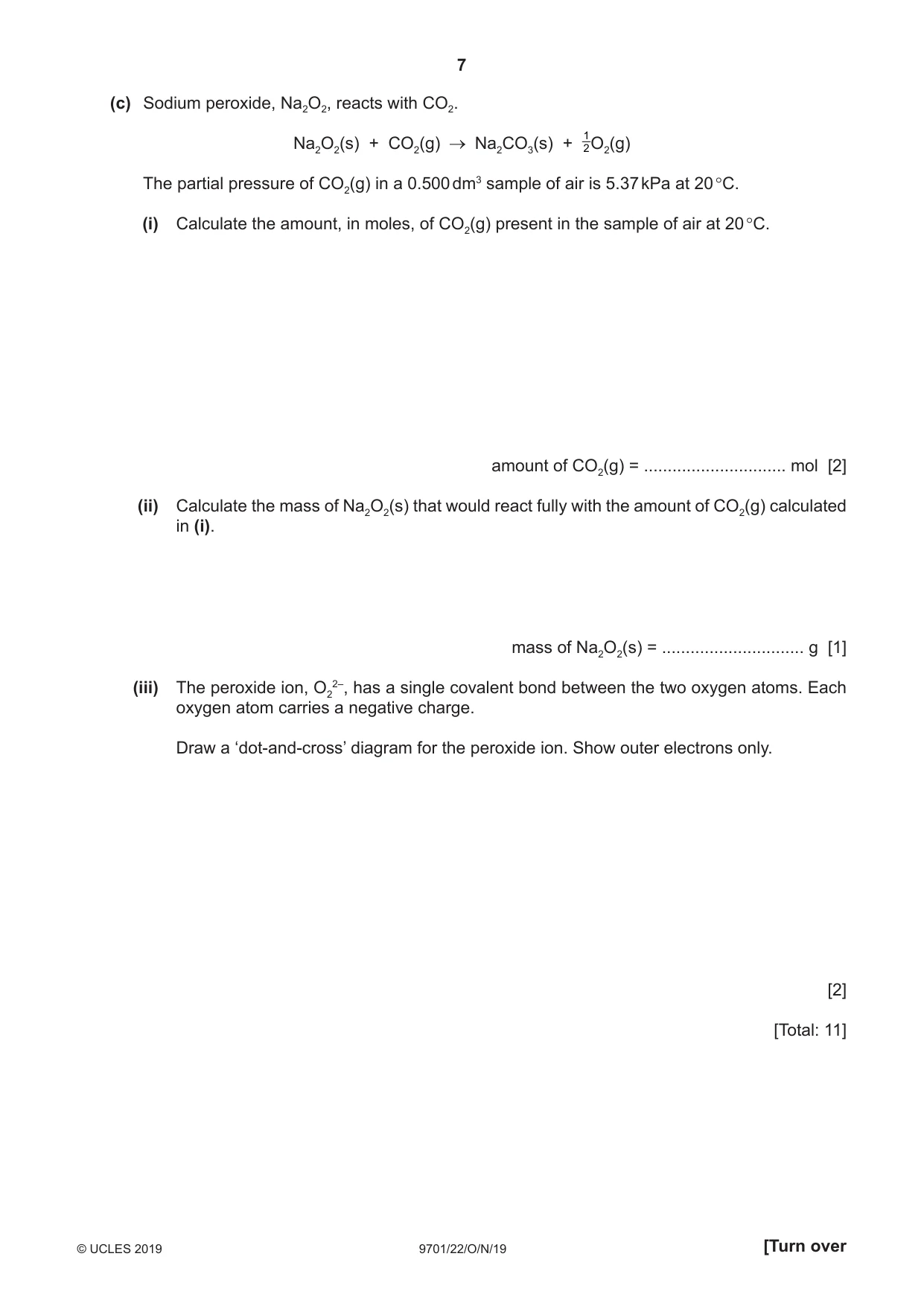 7

(c) Sodium peroxide, $Na_2O_2$, reacts with $CO_2$.

$Na_2O_2(s) + CO_2(g) \rightarrow Na_2CO_3(s) + \frac{1}{2}O_2(g)$

The partial pressure of $CO_2(g)$ in a 0.500 $dm^3$ sample of air is 5.37 kPa at 20 °C.

(i) Calculate the amount, in moles, of $CO_2(g)$ present in the sample of air at 20 °C.

amount of $CO_2(g)$ = ____ mol [2]

(ii) Calculate the mass of $Na_2O_2(s)$ that would react fully with the amount of $CO_2(g)$ calculated in (i).

mass of $Na_2O_2(s)$ = ____ g [1]

(iii) The peroxide ion, $O_2^{2-}$, has a single covalent bond between the two oxygen atoms. Each oxygen atom carries a negative charge.

Draw a 'dot-and-cross' diagram for the peroxide ion. Show outer electrons only.

[2]

[Total: 11]

© UCLES 2019 9701/22/O/N/19 [Turn over